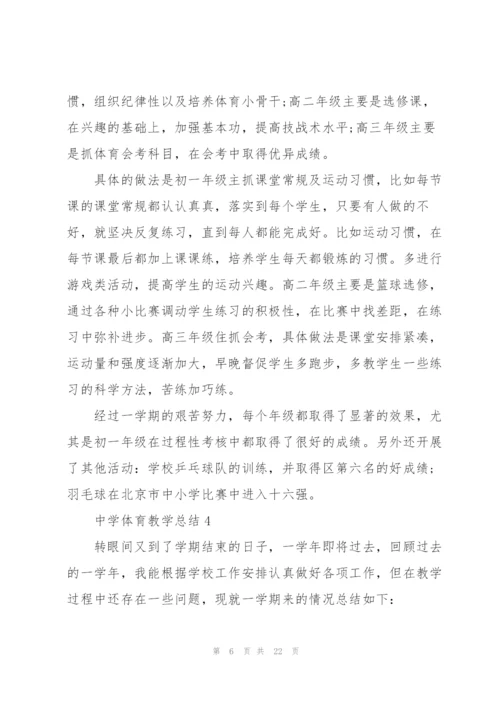 惯，组织纪律性以及培养体育小骨干;高二年级主要是选修课，在兴趣的基础上，加强基本功，提高技战术水平;高三年级主要是抓体育会考科目，在会考中取得优异成绩。

具体的做法是初一年级主抓课堂常规及运动习惯，比如每节课的课堂常规都认认真真，落实到每个学生，只要有人做的不好，就坚决反复练习，直到每人都能完成好。比如运动习惯，在每节课最后都加上课课练，培养学生每天都锻炼的习惯。多进行游戏类活动，提高学生的运动兴趣。高二年级主要是篮球选修，通过各种小比赛调动学生练习的积极性，在比赛中找差距，在练习中弥补进步。高三年级住抓会考，具体做法是课堂安排紧凑，运动量和强度逐渐加大，早晚督促学生多跑步，多教学生一些练习的科学方法，苦练加巧练。

经过一学期的艰苦努力，每个年级都取得了显著的效果，尤其是初一年级在过程性考核中都取得了很好的成绩。另外还开展了其他活动：学校乒乓球队的训练，并取得区第六名的好成绩;羽毛球在北京市中小学比赛中进入十六强。

中学体育教学总结 4

转眼间又到了学期结束的日子，一学年即将过去，回顾过去的一学年，我能根据学校工作安排认真做好各项工作，但在教学过程中还存在一些问题，现就一学期来的情况总结如下：

第 6 页 共 22 页